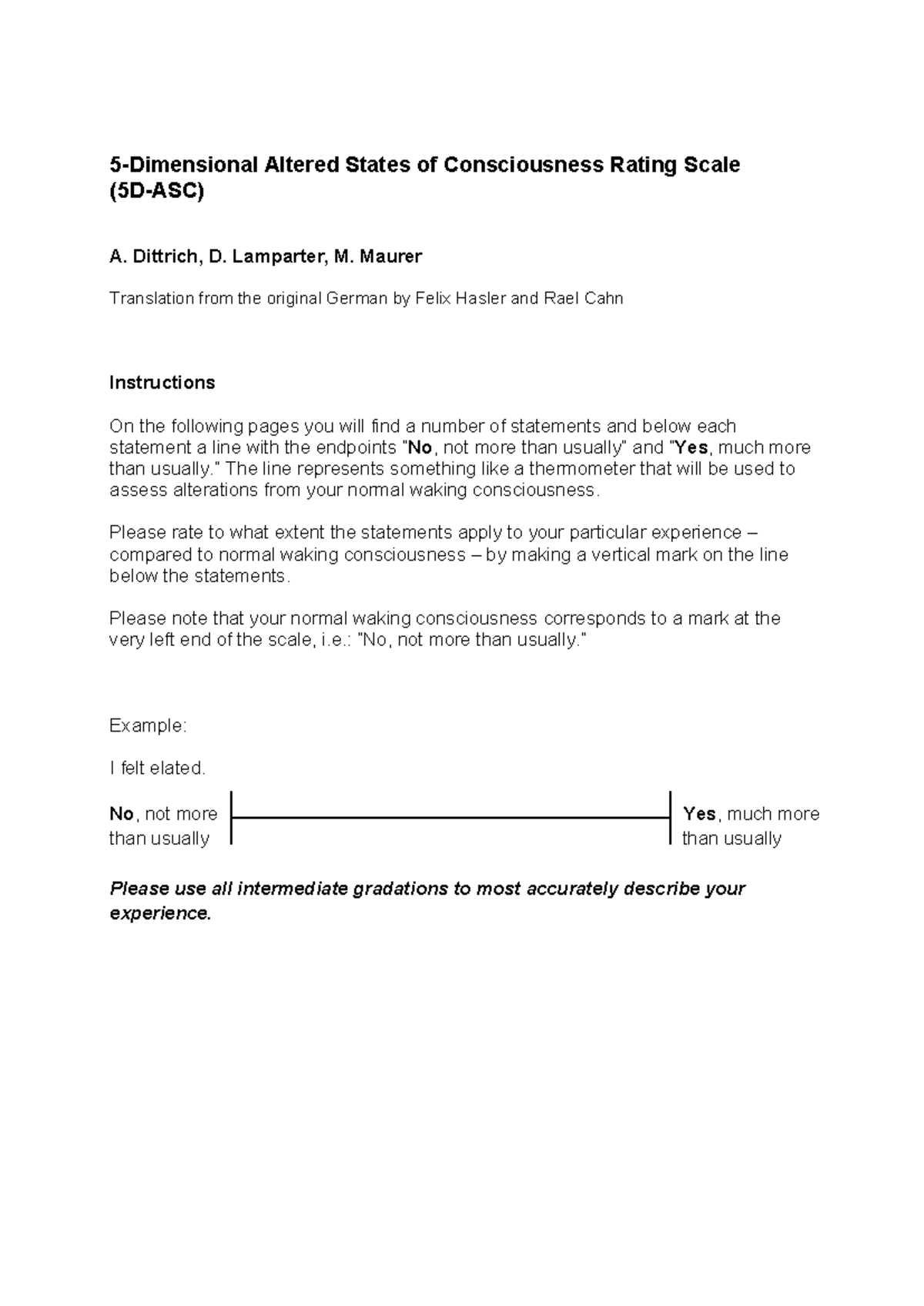 5-Dimensional Altered States of Consciousness Rating Scale (5D-ASC)

A. Dittrich, D. Lamparter, M. Maurer

Translation from the original German by Felix Hasler and Rael Cahn

Instructions

On the following pages you will find a number of statements and below each statement a line with the endpoints "No, not more than usually" and "Yes, much more than usually." The line represents something like a thermometer that will be used to assess alterations from your normal waking consciousness.

Please rate to what extent the statements apply to your particular experience – compared to normal waking consciousness – by making a vertical mark on the line below the statements.

Please note that your normal waking consciousness corresponds to a mark at the very left end of the scale, i.e.: "No, not more than usually."

Example:

I felt elated.

No, not more than usually

Yes, much more than usually

Please use all intermediate gradations to most accurately describe your experience.